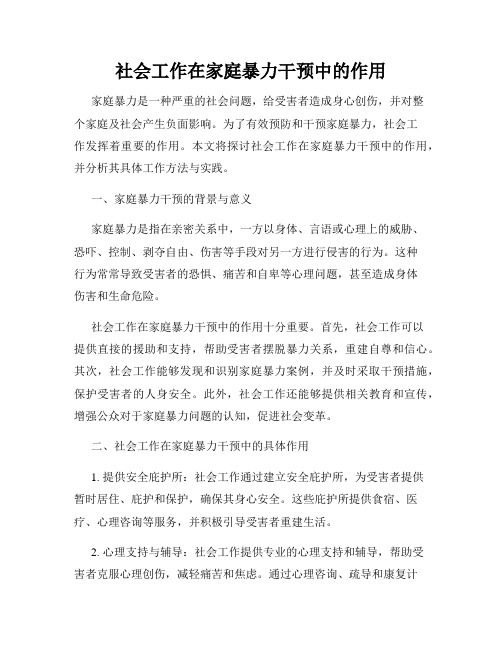 社会工作在家庭暴力干预中的作用

家庭暴力是一种严重的社会问题，给受害者造成身心创伤，并对整个家庭及社会产生负面影响。为了有效预防和干预家庭暴力，社会工作发挥着重要的作用。本文将探讨社会工作在家庭暴力干预中的作用，并分析其具体工作方法与实践。

一、家庭暴力干预的背景与意义

家庭暴力是指在亲密关系中，一方以身体、言语或心理上的威胁、恐吓、控制、剥夺自由、伤害等手段对另一方进行侵害的行为。这种行为常常导致受害者的恐惧、痛苦和自卑等心理问题，甚至造成身体伤害和生命危险。

社会工作在家庭暴力干预中的作用十分重要。首先，社会工作可以提供直接的援助和支持，帮助受害者摆脱暴力关系，重建自尊和信心。其次，社会工作能够发现和识别家庭暴力案例，并及时采取干预措施，保护受害者的人身安全。此外，社会工作还能够提供相关教育和宣传，增强公众对于家庭暴力问题的认知，促进社会变革。

二、社会工作在家庭暴力干预中的具体作用

1. 提供安全庇护所：社会工作通过建立安全庇护所，为受害者提供暂时居住、庇护和保护，确保其身心安全。这些庇护所提供食宿、医疗、心理咨询等服务，并积极引导受害者重建生活。

2. 心理支持与辅导：社会工作提供专业的心理支持和辅导，帮助受害者克服心理创伤，减轻痛苦和焦虑。通过心理咨询、疏导和康复计